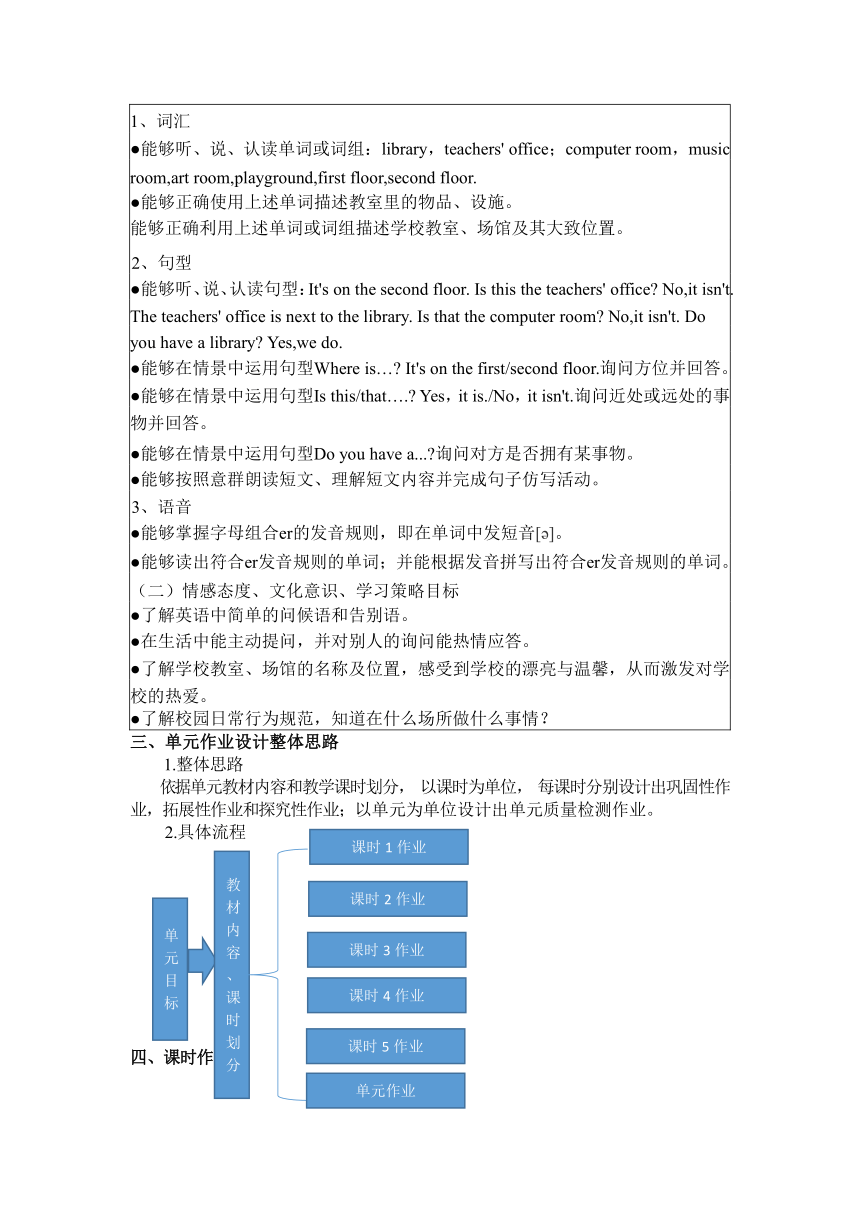 1、词汇
●能够听、说、认读单词或词组：library，teachers' office；computer room，music room,art room,playground,first floor,second floor.
●能够正确使用上述单词描述教室里的物品、设施。
能够正确利用上述单词或词组描述学校教室、场馆及其大致位置。

2、句型
●能够听、说、认读句型：It's on the second floor. Is this the teachers' office? No,it isn't. The teachers' office is next to the library. Is that the computer room? No,it isn't. Do you have a library? Yes,we do.
●能够在情景中运用句型Where is…? It's on the first/second floor.询问方位并回答。
●能够在情景中运用句型Is this/that….? Yes，it is./No，it isn't.询问近处或远处的事物并回答。
●能够在情景中运用句型Do you have a...?询问对方是否拥有某事物。
●能够按照意群朗读短文、理解短文内容并完成句子仿写活动。
3、语音
●能够掌握字母组合er的发音规则，即在单词中发短音[ə]。
●能够读出符合er发音规则的单词；并能根据发音拼写出符合er发音规则的单词。
（二）情感态度、文化意识、学习策略目标
●了解英语中简单的问候语和告别语。
●在生活中能主动提问，并对别人的询问能热情应答。
●了解学校教室、场馆的名称及位置，感受到学校的漂亮与温馨，从而激发对学校的热爱。
●了解校园日常行为规范，知道在什么场所做什么事情？
三、单元作业设计整体思路
1.整体思路
依据单元教材内容和教学课时划分， 以课时为单位， 每课时分别设计出巩固性作业，拓展性作业和探究性作业；以单元为单位设计出单元质量检测作业。
2.具体流程

单元目标

教材内容、课时划分

课时 1 作业
课时 2 作业
课时 3 作业
课时 4 作业
课时 5 作业
单元作业

四、课时作